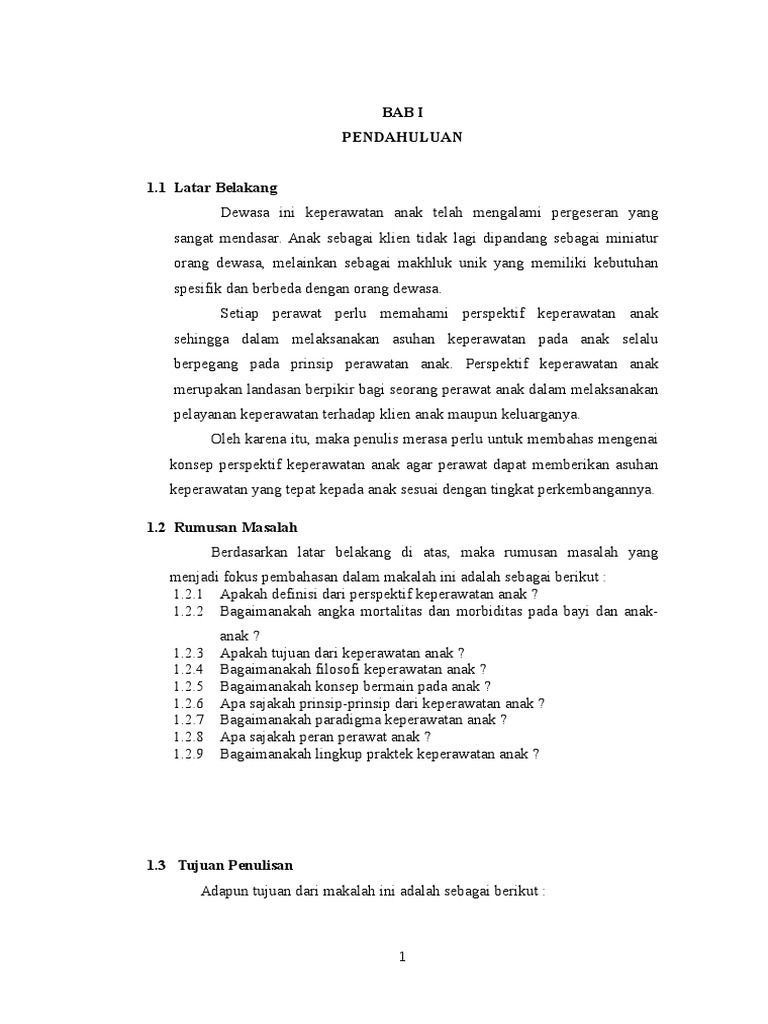 BAB I
PENDAHULUAN

1.1 Latar Belakang

Dewasa ini keperawatan anak telah mengalami pergeseran yang sangat mendasar. Anak sebagai klien tidak lagi dipandang sebagai miniatur orang dewasa, melainkan sebagai makhluk unik yang memiliki kebutuhan spesifik dan berbeda dengan orang dewasa.

Setiap perawat perlu memahami perspektif keperawatan anak sehingga dalam melaksanakan asuhan keperawatan pada anak selalu berpegang pada prinsip perawatan anak. Perspektif keperawatan anak merupakan landasan berpikir bagi seorang perawat anak dalam melaksanakan pelayanan keperawatan terhadap klien anak maupun keluarganya.

Oleh karena itu, maka penulis merasa perlu untuk membahas mengenai konsep perspektif keperawatan anak agar perawat dapat memberikan asuhan keperawatan yang tepat kepada anak sesuai dengan tingkat perkembangannya.

1.2 Rumusan Masalah

Berdasarkan latar belakang di atas, maka rumusan masalah yang menjadi fokus pembahasan dalam makalah ini adalah sebagai berikut :
1.2.1 Apakah definisi dari perspektif keperawatan anak ?
1.2.2 Bagaimanakah angka mortalitas dan morbiditas pada bayi dan anak-anak ?
1.2.3 Apakah tujuan dari keperawatan anak ?
1.2.4 Bagaimanakah filosofi keperawatan anak ?
1.2.5 Bagaimanakah konsep bermain pada anak ?
1.2.6 Apa sajakah prinsip-prinsip dari keperawatan anak ?
1.2.7 Bagaimanakah paradigma keperawatan anak ?
1.2.8 Apa sajakah peran perawat anak ?
1.2.9 Bagaimanakah lingkup praktek keperawatan anak ?

1.3 Tujuan Penulisan

Adapun tujuan dari makalah ini adalah sebagai berikut :

1